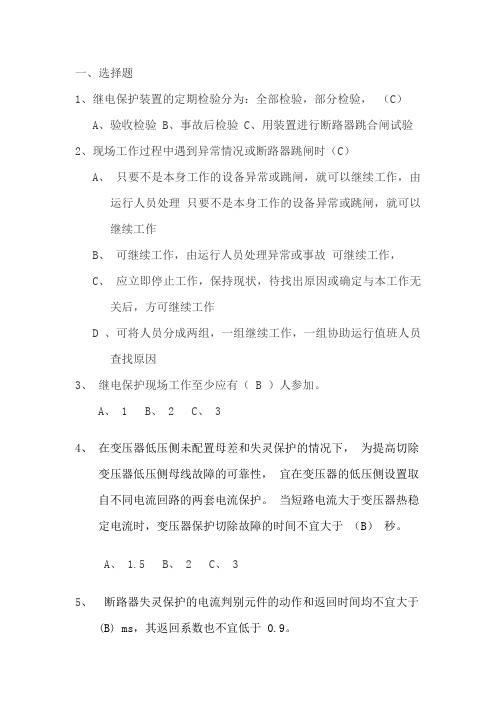 一、选择题

1、继电保护装置的定期检验分为：全部检验，部分检验，（C）

A、验收检验 B、事故后检验 C、用装置进行断路器跳合闸试验

2、现场工作过程中遇到异常情况或断路器跳闸时（C）

A、 只要不是本身工作的设备异常或跳闸，就可以继续工作，由运行人员处理 只要不是本身工作的设备异常或跳闸，就可以继续工作

B、 可继续工作，由运行人员处理异常或事故 可继续工作，

C、 应立即停止工作，保持现状，待找出原因或确定与本工作无关后，方可继续工作

D 、可将人员分成两组，一组继续工作，一组协助运行值班人员查找原因

3、 继电保护现场工作至少应有（ B ）人参加。

A、 1 B、 2 C、 3

4、 在变压器低压侧未配置母差和失灵保护的情况下， 为提高切除变压器低压侧母线故障的可靠性， 宜在变压器的低压侧设置取自不同电流回路的两套电流保护。 当短路电流大于变压器热稳定电流时，变压器保护切除故障的时间不宜大于 （B） 秒。

A、 1.5 B、 2 C、 3

5、 断路器失灵保护的电流判别元件的动作和返回时间均不宜大于 (B) ms，其返回系数也不宜低于 0.9。